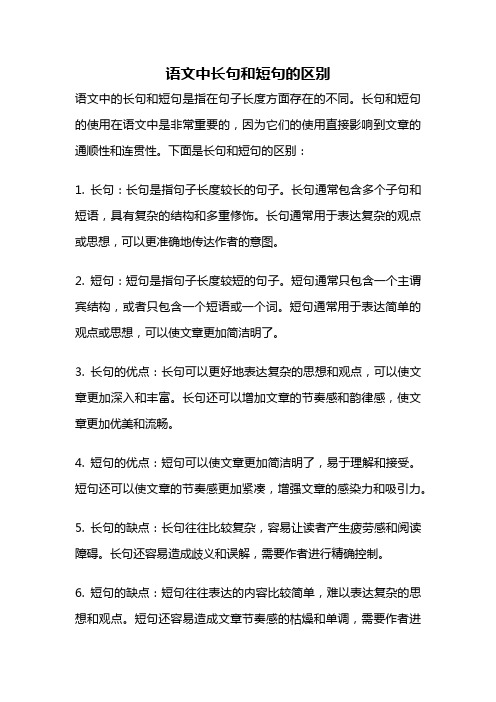 语文中长句和短句的区别

语文中的长句和短句是指在句子长度方面存在的不同。长句和短句的使用在语文中是非常重要的，因为它们的使用直接影响到文章的通顺性和连贯性。下面是长句和短句的区别：

1. 长句：长句是指句子长度较长的句子。长句通常包含多个子句和短语，具有复杂的结构和多重修饰。长句通常用于表达复杂的观点或思想，可以更准确地传达作者的意图。

2. 短句：短句是指句子长度较短的句子。短句通常只包含一个主谓宾结构，或者只包含一个短语或一个词。短句通常用于表达简单的观点或思想，可以使文章更加简洁明了。

3. 长句的优点：长句可以更好地表达复杂的思想和观点，可以使文章更加深入和丰富。长句还可以增加文章的节奏感和韵律感，使文章更加优美和流畅。

4. 短句的优点：短句可以使文章更加简洁明了，易于理解和接受。短句还可以使文章的节奏感更加紧凑，增强文章的感染力和吸引力。

5. 长句的缺点：长句往往比较复杂，容易让读者产生疲劳感和阅读障碍。长句还容易造成歧义和误解，需要作者进行精确控制。

6. 短句的缺点：短句往往表达的内容比较简单，难以表达复杂的思想和观点。短句还容易造成文章节奏感的枯燥和单调，需要作者进